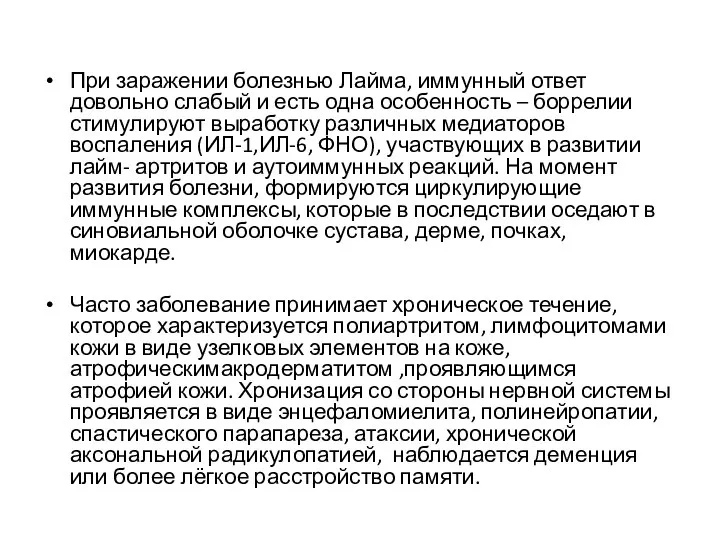 • При заражении болезнью Лайма, иммунный ответ довольно слабый и есть одна особенность – боррелии стимулируют выработку различных медиаторов воспаления (ИЛ-1,ИЛ-6, ФНО), участвующих в развитии лайм- артритов и аутоиммунных реакций. На момент развития болезни, формируются циркулирующие иммунные комплексы, которые в последствии оседают в синовиальной оболочке сустава, дерме, почках, миокарде.

• Часто заболевание принимает хроническое течение, которое характеризуется полиартритом, лимфоцитомами кожи в виде узелковых элементов на коже, атрофическимакродерматитом ,проявляющимся атрофией кожи. Хронизация со стороны нервной системы проявляется в виде энцефаломиелита, полинейропатии, спастического парапареза, атаксии, хронической аксональной радикулопатией, наблюдается деменция или более лёгкое расстройство памяти.